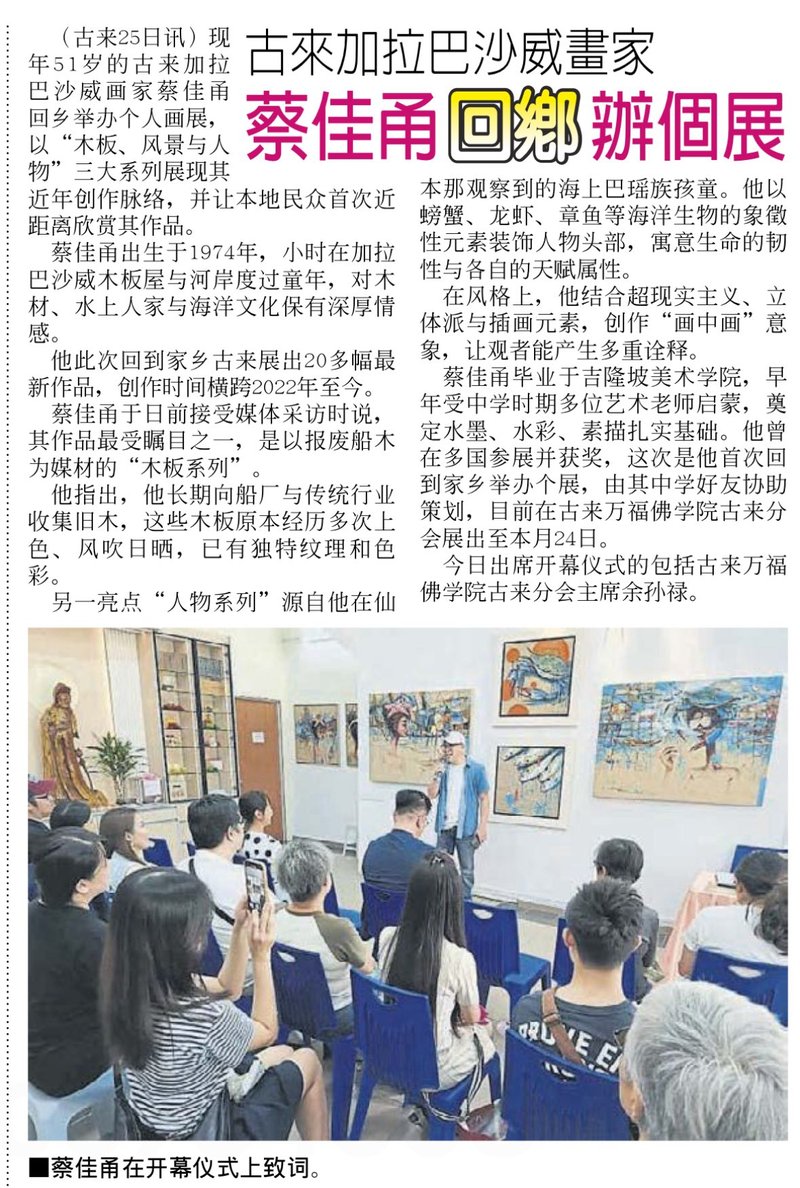 古來加拉巴沙威畫家

蔡佳甬回鄉辦個展

（古来25日讯）现年51岁的古来加拉巴沙威画家蔡佳甬回乡举办个人画展，以“木板、风景与人物”三大系列展现其近年创作脉络，并让本地民众首次近距离欣赏其作品。

蔡佳甬出生于1974年，小时在加拉巴沙威木板屋与河岸度过童年，对木材、水上人家与海洋文化保有深厚情感。

他此次回到家乡古来展出20多幅最新作品，创作时间横跨2022年至今。

蔡佳甬于日前接受媒体采访时说，其作品最受瞩目之一，是以报废船木为媒材的“木板系列”。

他指出，他长期向船厂与传统行业收集旧木，这些木板原本经历多次上色、风吹日晒，已有独特纹理和色彩。

另一亮点“人物系列”源自他在仙本那观察到的海上巴瑶族孩童。他以螃蟹、龙虾、章鱼等海洋生物的象徵性元素装饰人物头部，寓意生命的韧性与各自的天赋属性。

在风格上，他结合超现实主义、立体派与插画元素，创作“画中画”意象，让观者能产生多重诠释。

蔡佳甬毕业于吉隆坡美术学院，早年受中学时期多位艺术老师启蒙，奠定水墨、水彩、素描扎实基础。他曾在多国参展并获奖，这次是他首次回到家乡举办个展，由其中学好友协助策划，目前在古来万福佛学院古来分会展出至本月24日。

今日出席开幕仪式的包括古来万福佛学院古来分会主席余孙禄。

■蔡佳甬在开幕仪式上致词。